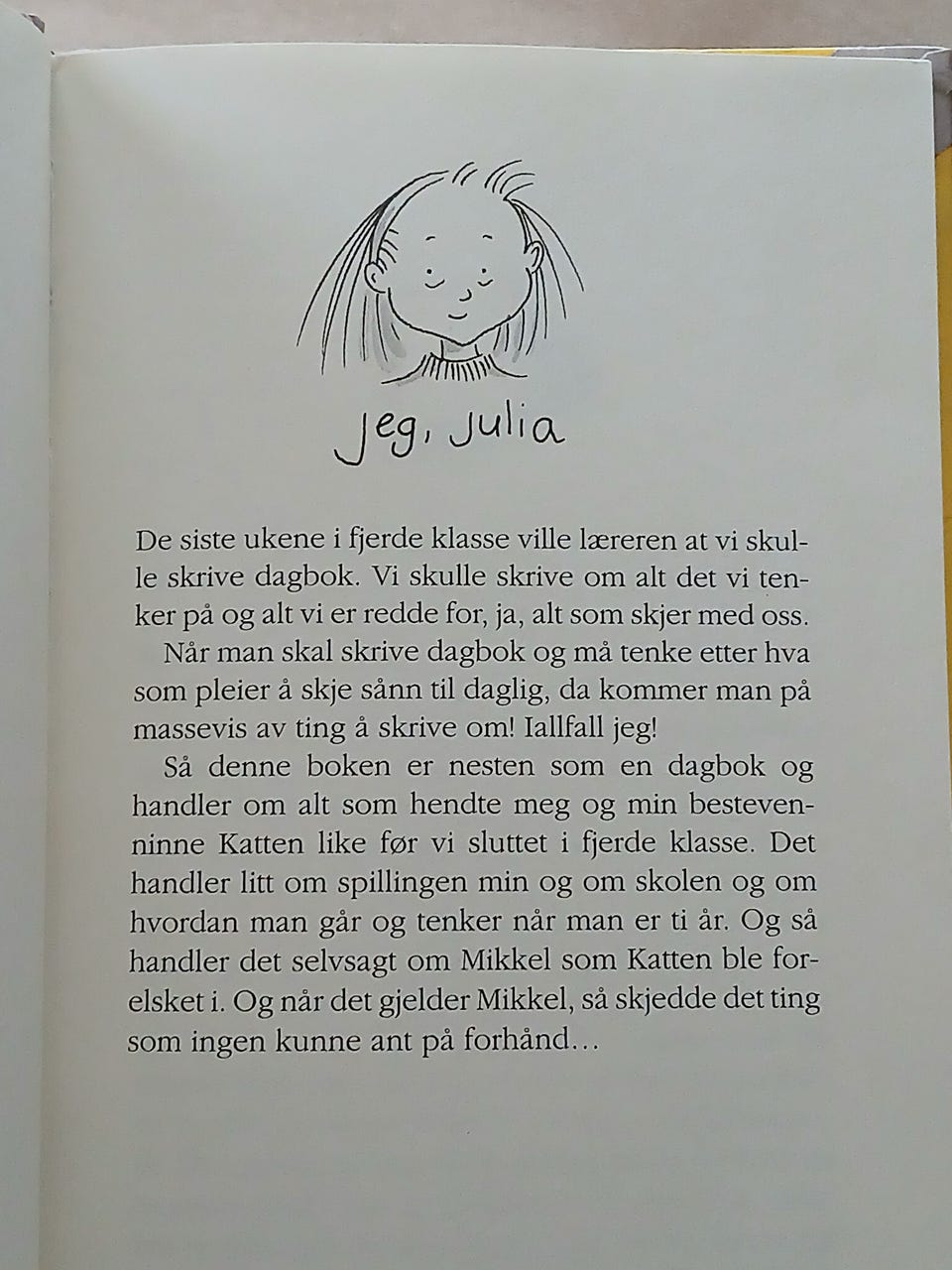 Jeg, Julia

De siste ukene i fjerde klasse ville læreren at vi skulle skrive dagbok. Vi skulle skrive om alt det vi tenker på og alt vi er redde for, ja, alt som skjer med oss.

Når man skal skrive dagbok og må tenke etter hva som pleier å skje sånn til daglig, da kommer man på massevis av ting å skrive om! Iallfall jeg!

Så denne boken er nesten som en dagbok og handler om alt som hendte meg og min bestevenninne Katten like før vi sluttet i fjerde klasse. Det handler litt om spillingen min og om skolen og om hvordan man går og tenker når man er ti år. Og så handler det selvsagt om Mikkel som Katten ble forelsket i. Og når det gjelder Mikkel, så skjedde det ting som ingen kunne ant på forhånd…